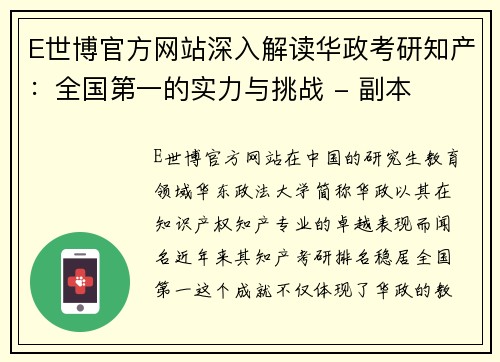 E世博官方网站深入解读华政考研知产：全国第一的实力与挑战 - 副本

E世博官方网站在中国的研究生教育领域华东政法大学简称华政以其在知识产权知产专业的卓越表现而闻名近年来其知产考研排名稳居全国第一这个成就不仅体现了华政的教